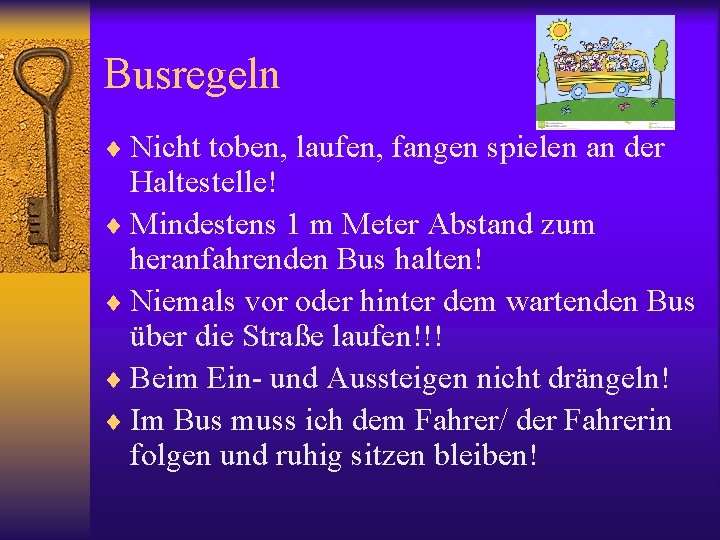 Busregeln

♦ Nicht toben, laufen, fangen spielen an der Haltestelle!
♦ Mindestens 1 m Meter Abstand zum heranfahrenden Bus halten!
♦ Niemals vor oder hinter dem wartenden Bus über die Straße laufen!!!
♦ Beim Ein- und Aussteigen nicht drängeln!
♦ Im Bus muss ich dem Fahrer/ der Fahrerin folgen und ruhig sitzen bleiben!